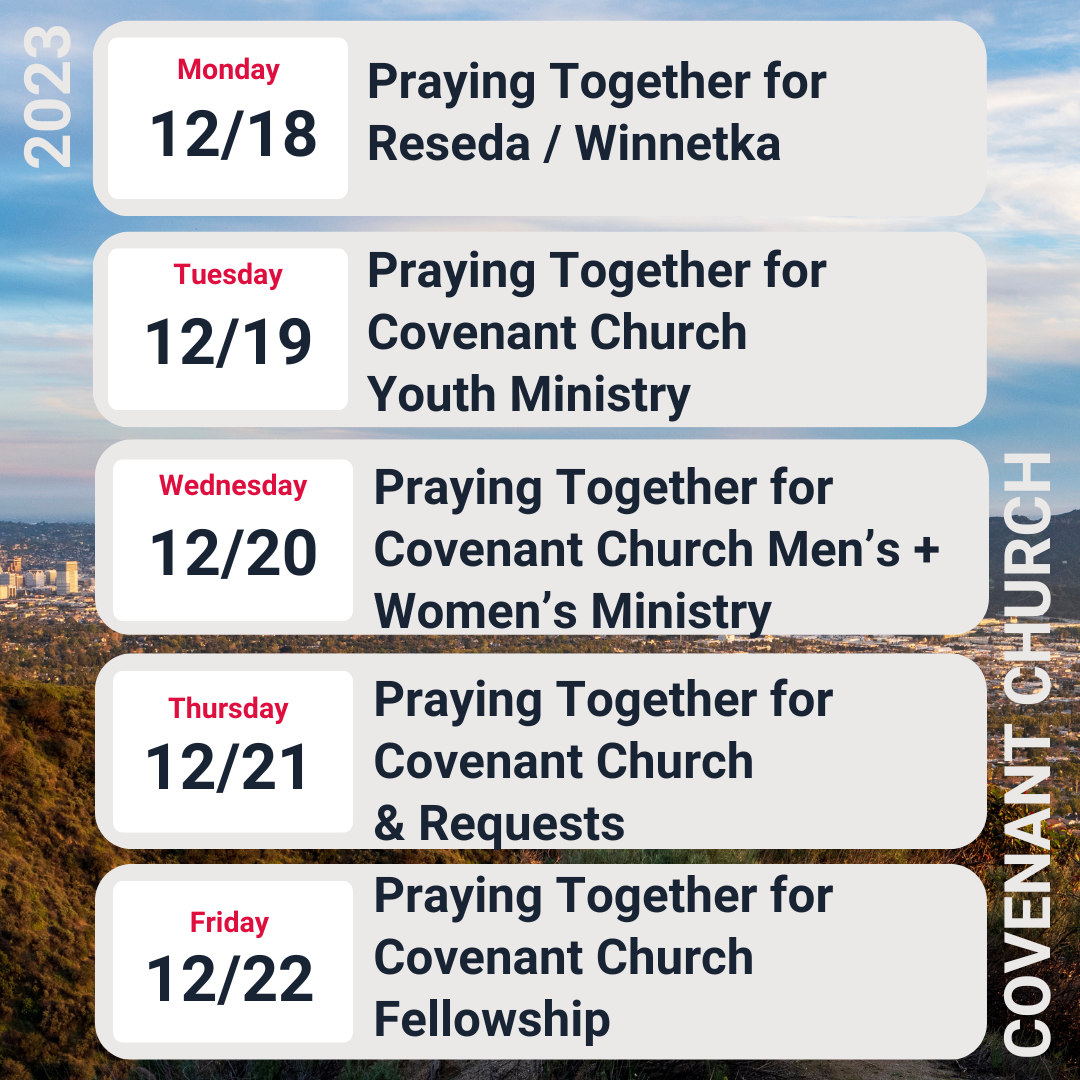 2023

Monday
12/18

Praying Together for
Reseda / Winnetka

Tuesday
12/19

Praying Together for
Covenant Church
Youth Ministry

Wednesday
12/20

Praying Together for
Covenant Church Men's +
Women's Ministry

Thursday
12/21

Praying Together for
Covenant Church
& Requests

Friday
12/22

Praying Together for
Covenant Church
Fellowship

COVENANT CHURCH